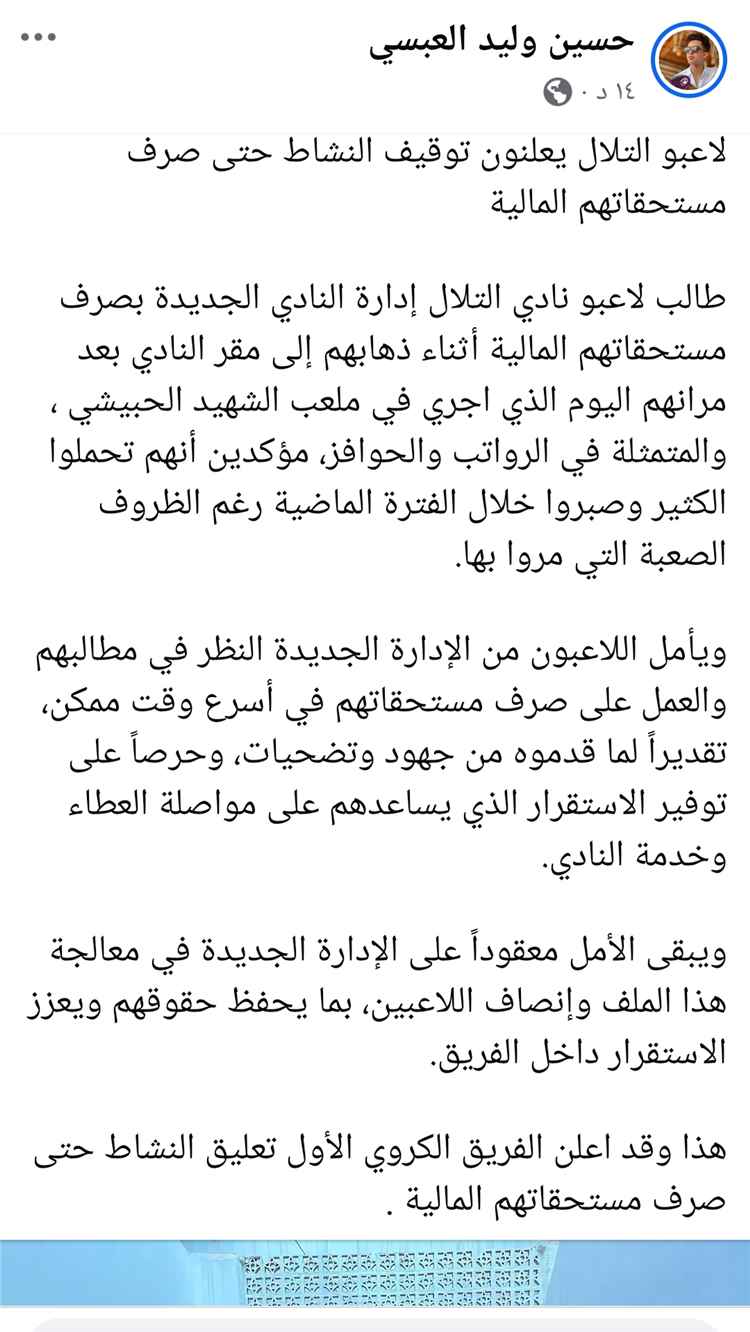 حسين وليد العبسي
١٤ د ·

لاعبو التلال يعلنون توقيف النشاط حتى صرف مستحقاتهم المالية

طالب لاعبو نادي التلال إدارة النادي الجديدة بصرف مستحقاتهم المالية أثناء ذهابهم إلى مقر النادي بعد مرانهم اليوم الذي اجري في ملعب الشهيد الحبيشي ، والمتمثلة في الرواتب والحوافز، مؤكدين أنهم تحملوا الكثير وصبروا خلال الفترة الماضية رغم الظروف الصعبة التي مروا بها.

ويأمل اللاعبون من الإدارة الجديدة النظر في مطالبهم والعمل على صرف مستحقاتهم في أسرع وقت ممكن، تقديراً لما قدموه من جهود وتضحيات، وحرصاً على توفير الاستقرار الذي يساعدهم على مواصلة العطاء وخدمة النادي.

ويبقى الأمل معقوداً على الإدارة الجديدة في معالجة هذا الملف وإنصاف اللاعبين، بما يحفظ حقوقهم ويعزز الاستقرار داخل الفريق.

هذا وقد اعلن الفريق الكروي الأول تعليق النشاط حتى صرف مستحقاتهم المالية .